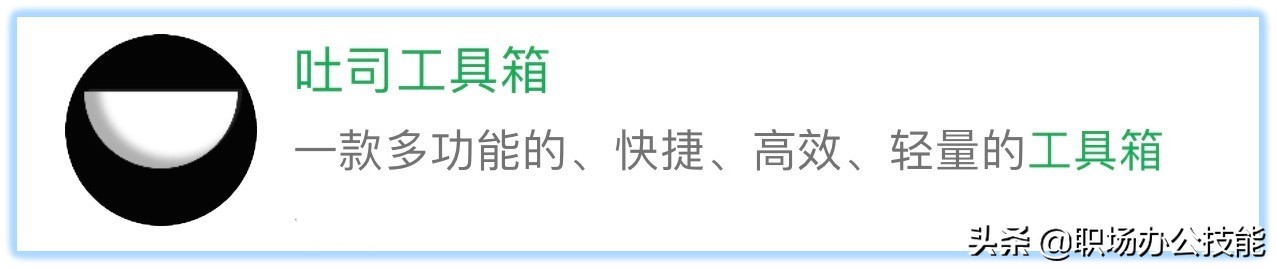 吐司工具箱

一款多功能的、快捷、高效、轻量的工具箱

头条 @职场办公技能